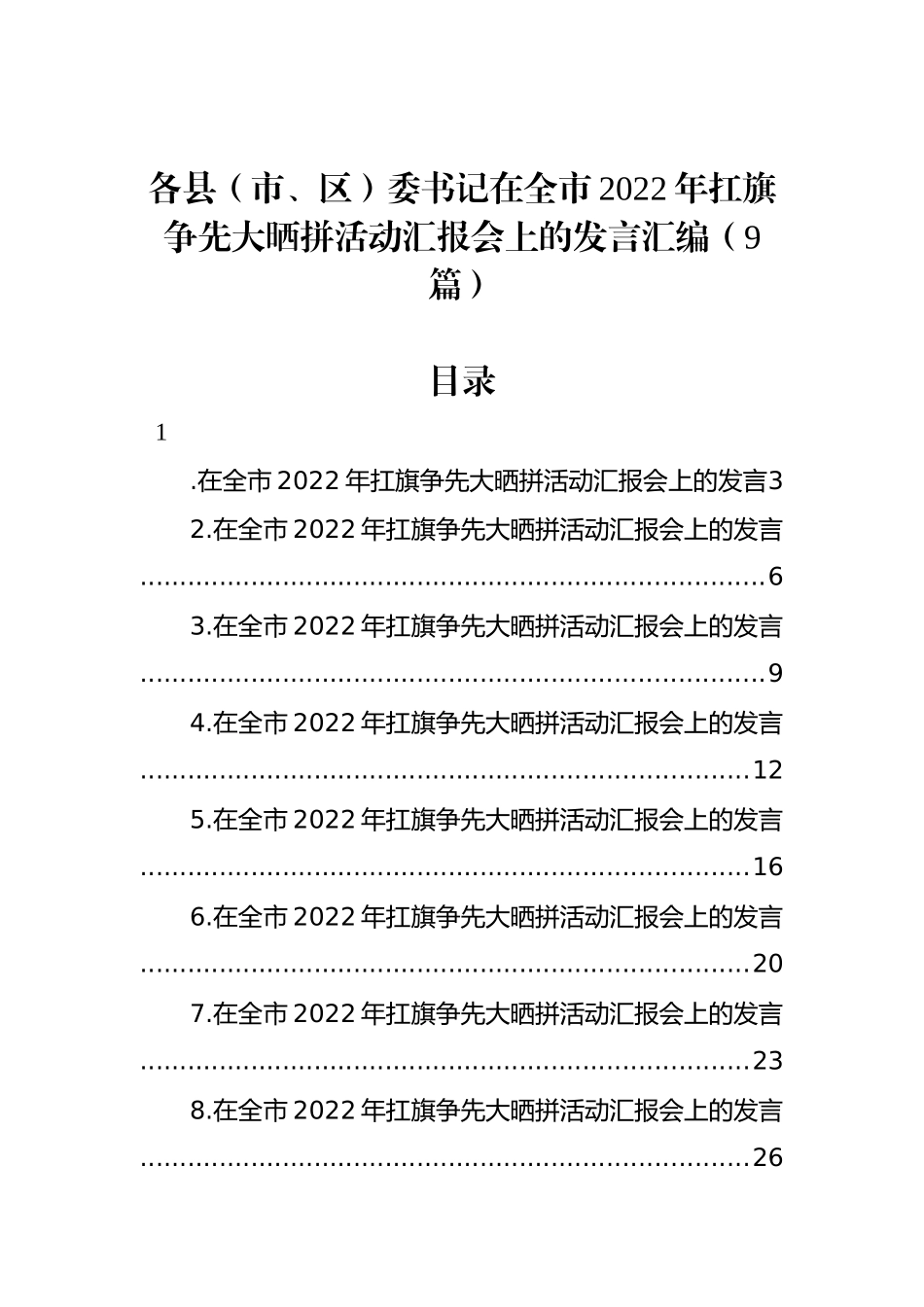 各县（市、区）委书记在全市2022年扛旗争先大晒拼活动汇报会上的发言汇编（9篇）

目录

1

.在全市2022年扛旗争先大晒拼活动汇报会上的发言3

2.在全市2022年扛旗争先大晒拼活动汇报会上的发言……6

3.在全市2022年扛旗争先大晒拼活动汇报会上的发言……9

4.在全市2022年扛旗争先大晒拼活动汇报会上的发言……12

5.在全市2022年扛旗争先大晒拼活动汇报会上的发言……16

6.在全市2022年扛旗争先大晒拼活动汇报会上的发言……20

7.在全市2022年扛旗争先大晒拼活动汇报会上的发言……23

8.在全市2022年扛旗争先大晒拼活动汇报会上的发言……26